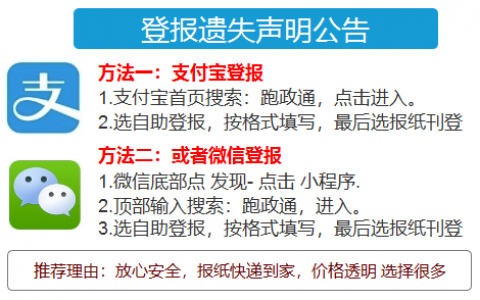 登报遗失声明公告

支

方法一：支付宝登报
1.支付宝首页搜索：跑政通，点击进入。
2.选自助登报，按格式填写，最后选报纸刊登

方法二：或者微信登报
1.微信底部点 发现- 点击 小程序.
2.顶部输入搜索：跑政通，进入。
3.选自助登报，按格式填写，最后选报纸刊登

推荐理由：放心安全，报纸快递到家，价格透明 选择很多